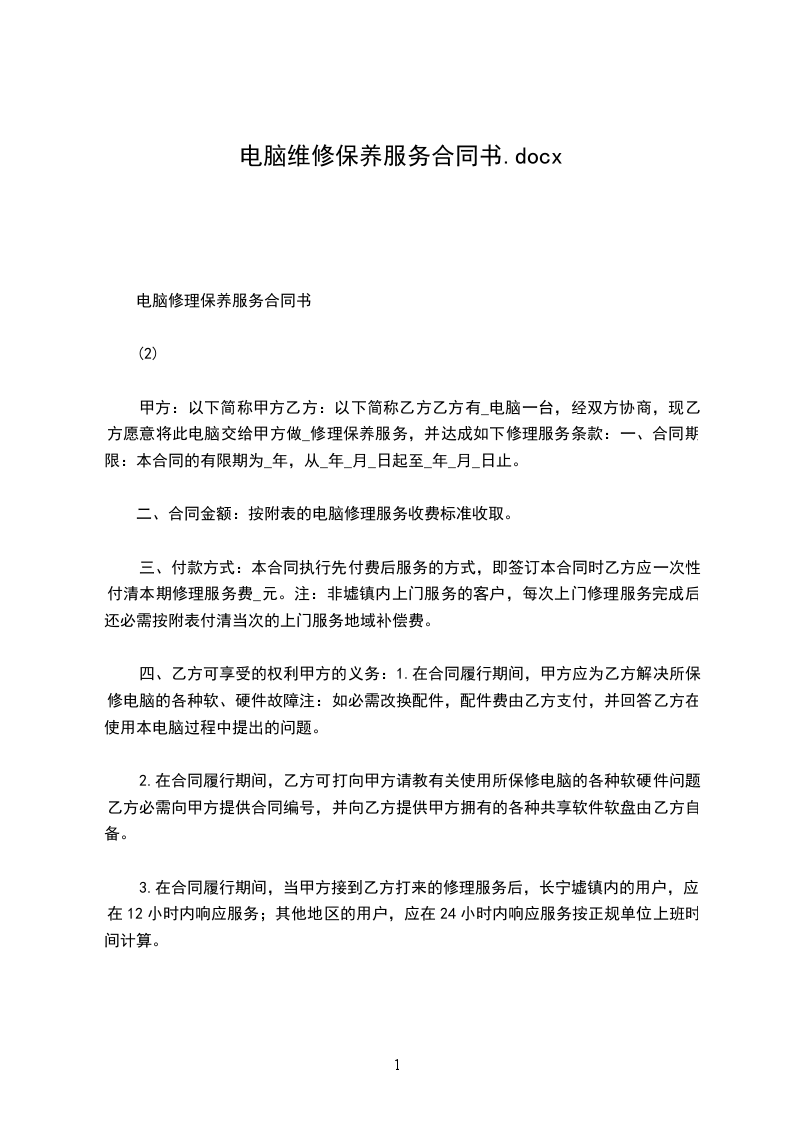 电脑维修保养服务合同书.docx

电脑修理保养服务合同书

(2)

甲方：以下简称甲方乙方：以下简称乙方乙方有_电脑一台，经双方协商，现乙方愿意将此电脑交给甲方做_修理保养服务，并达成如下修理服务条款：一、合同期限：本合同的有限期为_年，从_年_月_日起至_年_月_日止。

二、合同金额：按附表的电脑修理服务收费标准收取。

三、付款方式：本合同执行先付费后服务的方式，即签订本合同时乙方应一次性付清本期修理服务费_元。注：非墟镇内上门服务的客户，每次上门修理服务完成后还必需按附表付清当次的上门服务地域补偿费。

四、乙方可享受的权利甲方的义务：1.在合同履行期间，甲方应为乙方解决所保修电脑的各种软、硬件故障注：如必需改换配件，配件费由乙方支付，并回答乙方在使用本电脑过程中提出的问题。

2.在合同履行期间，乙方可打向甲方请教有关使用所保修电脑的各种软硬件问题乙方必需向甲方提供合同编号，并向乙方提供甲方拥有的各种共享软件软盘由乙方自备。

3.在合同履行期间，当甲方接到乙方打来的修理服务后，长宁墟镇内的用户，应在 12 小时内响应服务；其他地区的用户，应在 24 小时内响应服务按正规单位上班时间计算。

1